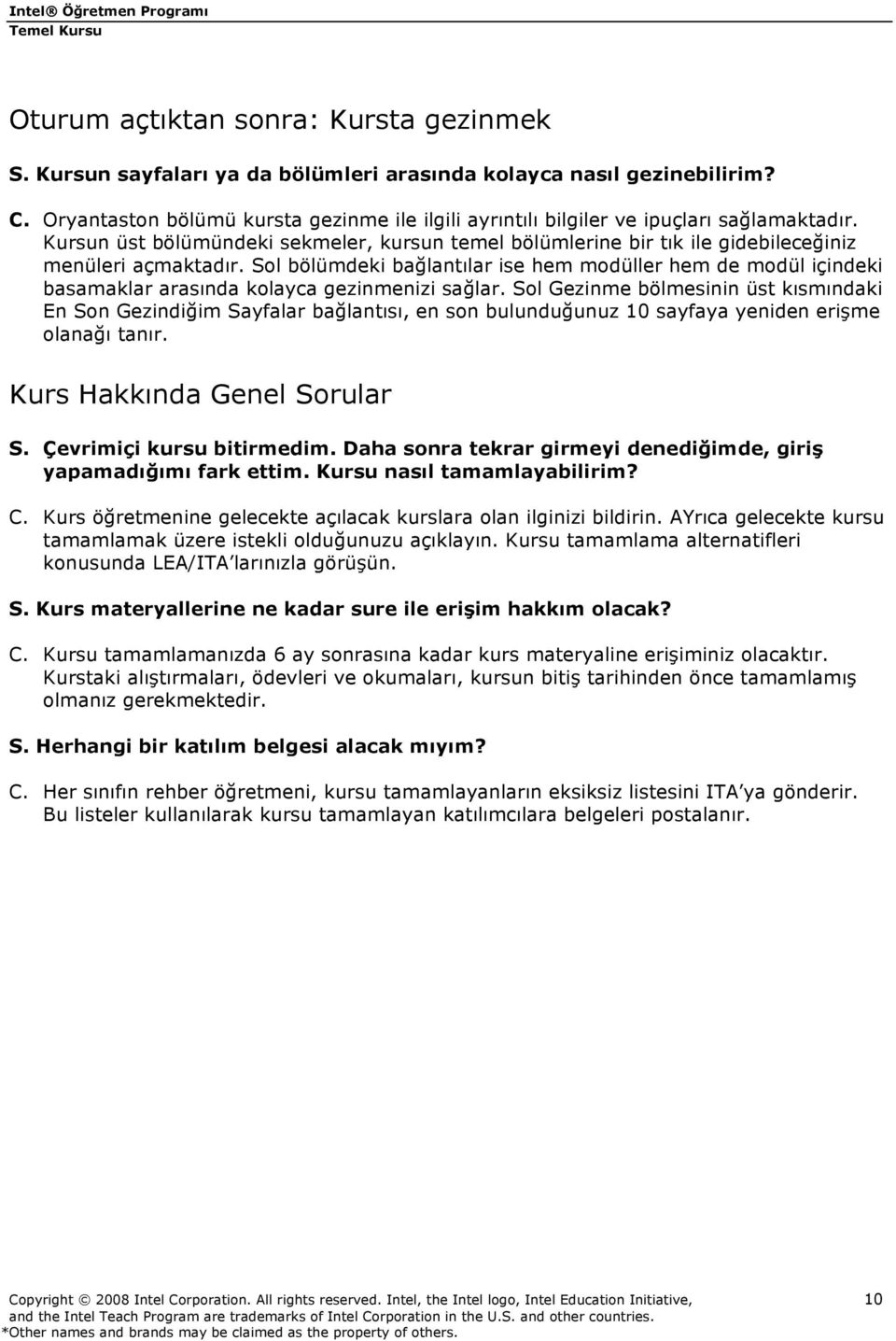 Intel® Öğretmen Programı
Temel Kursu

Oturum açtıktan sonra: Kursta gezinmek

S. Kursun sayfaları ya da bölümleri arasında kolayca nasıl gezinebilirim?

C. Oryantaston bölümü kursta gezinme ile ilgili ayrıntılı bilgiler ve ipuçları sağlamaktadır. Kursun üst bölümündeki sekmeler, kursun temel bölümlerine bir tık ile gidebileceğiniz menüleri açmaktadır. Sol bölümdeki bağlantılar ise hem modüller hem de modül içindeki basamaklar arasında kolayca gezinmenizi sağlar. Sol Gezinme bölmesinin üst kısmındaki En Son Gezindiğim Sayfalar bağlantısı, en son bulunduğunuz 10 sayfaya yeniden erişme olanağı tanır.

Kurs Hakkında Genel Sorular

S. Çevrimiçi kursu bitirmedim. Daha sonra tekrar girmeyi denediğimde, giriş yapamadığımı fark ettim. Kursu nasıl tamamlayabilirim?

C. Kurs öğretmenine gelecekte açılacak kurslara olan ilginizi bildirin. AYrıca gelecekte kursu tamamlamak üzere istekli olduğunuzu açıklayın. Kursu tamamlama alternatifleri konusunda LEA/ITA'larınızla görüşün.

S. Kurs materyallerine ne kadar sure ile erişim hakkım olacak?

C. Kursu tamamlamanızda 6 ay sonrasına kadar kurs materyaline erişiminiz olacaktır. Kurstaki alıştırmaları, ödevleri ve okumaları, kursun bitiş tarihinden önce tamamlamış olmanız gerekmektedir.

S. Herhangi bir katılım belgesi alacak mıyım?

C. Her sınıfın rehber öğretmeni, kursu tamamlayanların eksiksiz listesini ITA'ya gönderir. Bu listeler kullanılarak kursu tamamlayan katılımcılara belgeleri postalanır.

Copyright © 2008 Intel Corporation. All rights reserved. Intel, the Intel logo, Intel Education Initiative, and the Intel Teach Program are trademarks of Intel Corporation in the U.S. and other countries.
*Other names and brands may be claimed as the property of others.

10